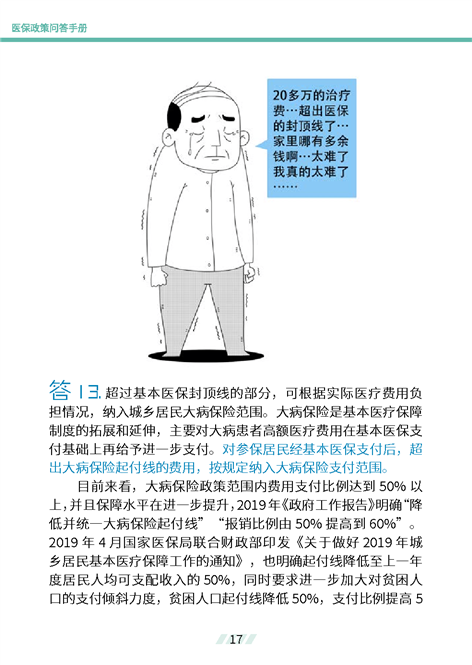 医保政策问答手册

20多万的治疗费…超出医保的封顶线了…家里哪有多余钱啊…太难了我真的太难了……

答13.超过基本医保封顶线的部分，可根据实际医疗费用负担情况，纳入城乡居民大病保险范围。大病保险是基本医疗保障制度的拓展和延伸，主要对大病患者高额医疗费用在基本医保支付基础上再给予进一步支付。对参保居民经基本医保支付后，超出大病保险起付线的费用，按规定纳入大病保险支付范围。

目前来看，大病保险政策范围内费用支付比例达到50%以上，并且保障水平在进一步提升，2019年《政府工作报告》明确“降低并统一大病保险起付线”“报销比例由50%提高到60%”。2019年4月国家医保局联合财政部印发《关于做好2019年城乡居民基本医疗保障工作的通知》，也明确起付线降低至上一年度居民人均可支配收入的50%，同时要求进一步加大对贫困人口的支付倾斜力度，贫困人口起付线降低50%，支付比例提高5

17